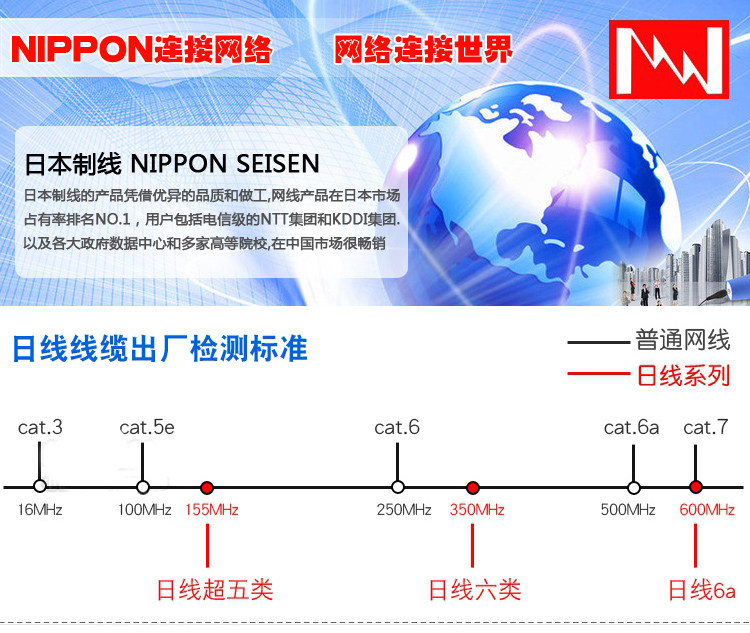 NIPPON连接网络 网络连接世界

日本制线 NIPPON SEISEN

日本制线的产品凭借优异的品质和做工,网线产品在日本市场占有率排名NO.1，用户包括电信级的NTT集团和KDDI集团.以及各大政府数据中心和多家高等院校,在中国市场很畅销

日线线缆出厂检测标准

普通网线
日线系列

cat.3 cat.5e cat.6 cat.6a cat.7

16MHz 100MHz 155MHz 250MHz 350MHz 500MHz 600MHz

日线超五类 日线六类 日线6a